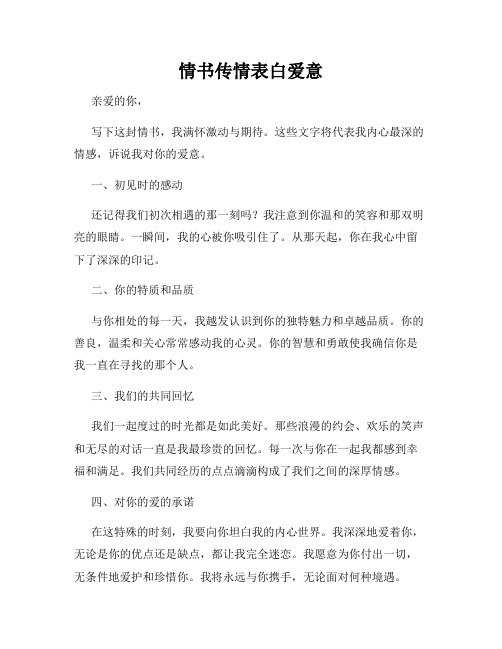 情书传情表白爱意

亲爱的你，

写下这封情书，我满怀激动与期待。这些文字将代表我内心最深的情感，诉说我对你的爱意。

一、初见时的感动

还记得我们初次相遇的那一刻吗？我注意到你温和的笑容和那双明亮的眼睛。一瞬间，我的心被你吸引住了。从那天起，你在我心中留下了深深的印记。

二、你的特质和品质

与你相处的每一天，我越发认识到你的独特魅力和卓越品质。你的善良，温柔和关心常常感动我的心灵。你的智慧和勇敢使我确信你是我一直在寻找的那个人。

三、我们的共同回忆

我们一起度过的时光都是如此美好。那些浪漫的约会、欢乐的笑声和无尽的对话一直是我最珍贵的回忆。每一次与你在一起我都感到幸福和满足。我们共同经历的点点滴滴构成了我们之间的深厚情感。

四、对你的爱的承诺

在这特殊的时刻，我要向你坦白我的内心世界。我深深地爱着你，无论是你的优点还是缺点，都让我完全迷恋。我愿意为你付出一切，无条件地爱护和珍惜你。我将永远与你携手，无论面对何种境遇。